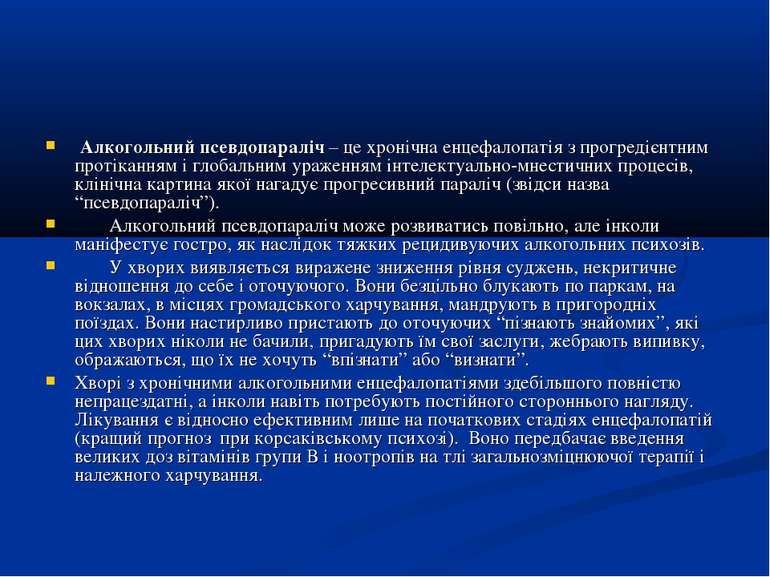 Алкогольний псевдопараліч – це хронічна енцефалопатія з прогредієнтним протіканням і глобальним ураженням інтелектуально-мнестичних процесів, клінічна картина якої нагадує прогресивний параліч (звідси назва “псевдопараліч”).

Алкогольний псевдопараліч може розвиватись повільно, але інколи маніфестує гостро, як наслідок тяжких рецидивуючих алкогольних психозів.

У хворих виявляється виражене зниження рівня суджень, некритичне відношення до себе і оточуючого. Вони безцільно блукають по паркам, на вокзалах, в місцях громадського харчування, мандрують в пригородніх поїздах. Вони настирливо пристають до оточуючих “пізнають знайомих”, які цих хворих ніколи не бачили, пригадують їм свої заслуги, жебрають випивку, ображаються, що їх не хочуть “впізнати” або “визнати”.

Хворі з хронічними алкогольними енцефалопатіями здебільшого повністю непрацездатні, а інколи навіть потребують постійного стороннього нагляду. Лікування є відносно ефективним лише на початкових стадіях енцефалопатій (кращий прогноз при корсаківському психозі). Воно передбачає введення великих доз вітамінів групи В і ноотропів на тлі загальнозміцнюючої терапії і належного харчування.